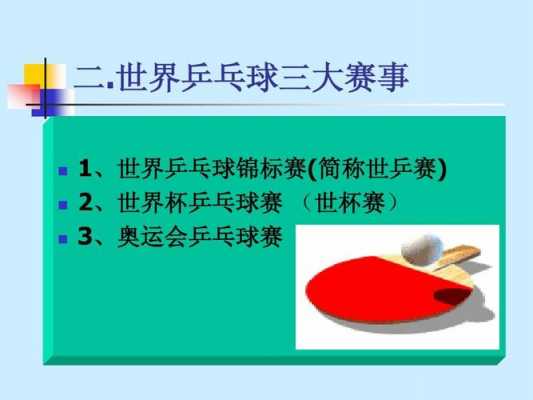 二.世界乒乓球三大赛事

1、世界乒乓球锦标赛(简称世乒赛)
2、世界杯乒乓球赛 （世杯赛）
3、奥运会乒乓球赛